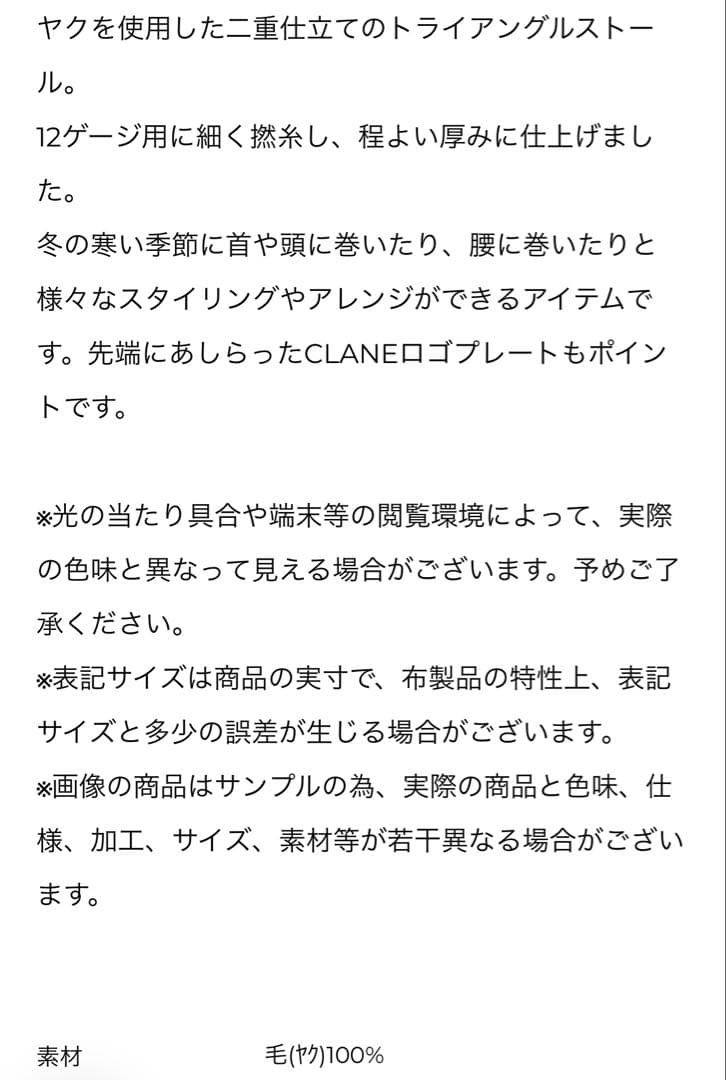 ヤクを使用した二重仕立てのトライアングルストール。
12ゲージ用に細く撚糸し、程よい厚みに仕上げました。
冬の寒い季節に首や頭に巻いたり、腰に巻いたりと様々なスタイリングやアレンジができるアイテムです。先端にあしらったCLANEロゴプレートもポイントです。

※光の当たり具合や端末等の閲覧環境によって、実際の色味と異なって見える場合がございます。予めご了承ください。
※表記サイズは商品の実寸で、布製品の特性上、表記サイズと多少の誤差が生じる場合がございます。
※画像の商品はサンプルの為、実際の商品と色味、仕様、加工、サイズ、素材等が若干異なる場合がございます。

素材 毛(ヤク)100%